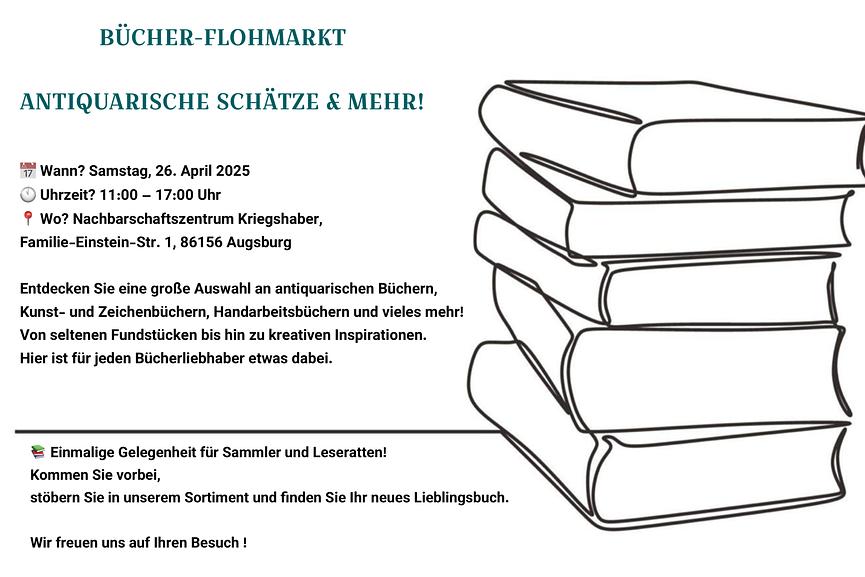 BÜCHER-FLOHMARKT

ANTIQUARISCHE SCHÄTZE & MEHR!

📅 Wann? Samstag, 26. April 2025
🕚 Uhrzeit? 11:00 – 17:00 Uhr
📍 Wo? Nachbarschaftszentrum Kriegshaber,
Familie-Einstein-Str. 1, 86156 Augsburg

Entdecken Sie eine große Auswahl an antiquarischen Büchern, Kunst- und Zeichenbüchern, Handarbeitsbüchern und vieles mehr! Von seltenen Fundstücken bis hin zu kreativen Inspirationen. Hier ist für jeden Bücherliebhaber etwas dabei.

📚 Einmalige Gelegenheit für Sammler und Leseratten!
Kommen Sie vorbei,
stöbern Sie in unserem Sortiment und finden Sie Ihr neues Lieblingsbuch.

Wir freuen uns auf Ihren Besuch !